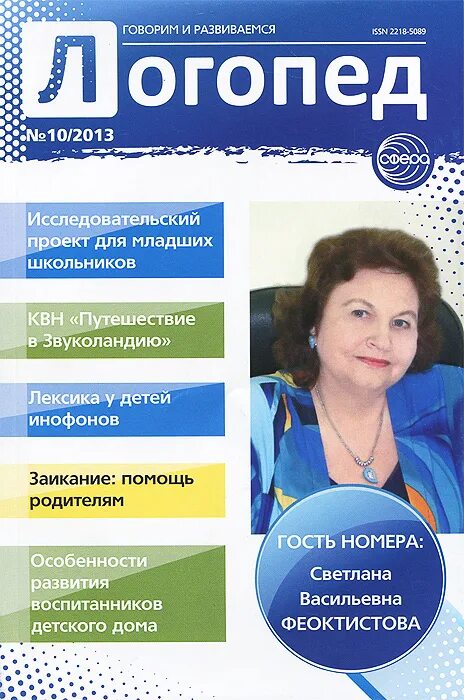 ГОВОРИМ И РАЗВИВАЕМСЯ
ISSN 2218-5089

Логопед

№10/2013

сфера

Исследовательский проект для младших школьников

КВН «Путешествие в Звуколандию»

Лексика у детей инофонов

Заикание: помощь родителям

Особенности развития воспитанников детского дома

ГОСТЬ НОМЕРА:
Светлана Васильевна ФЕОКТИСТОВА